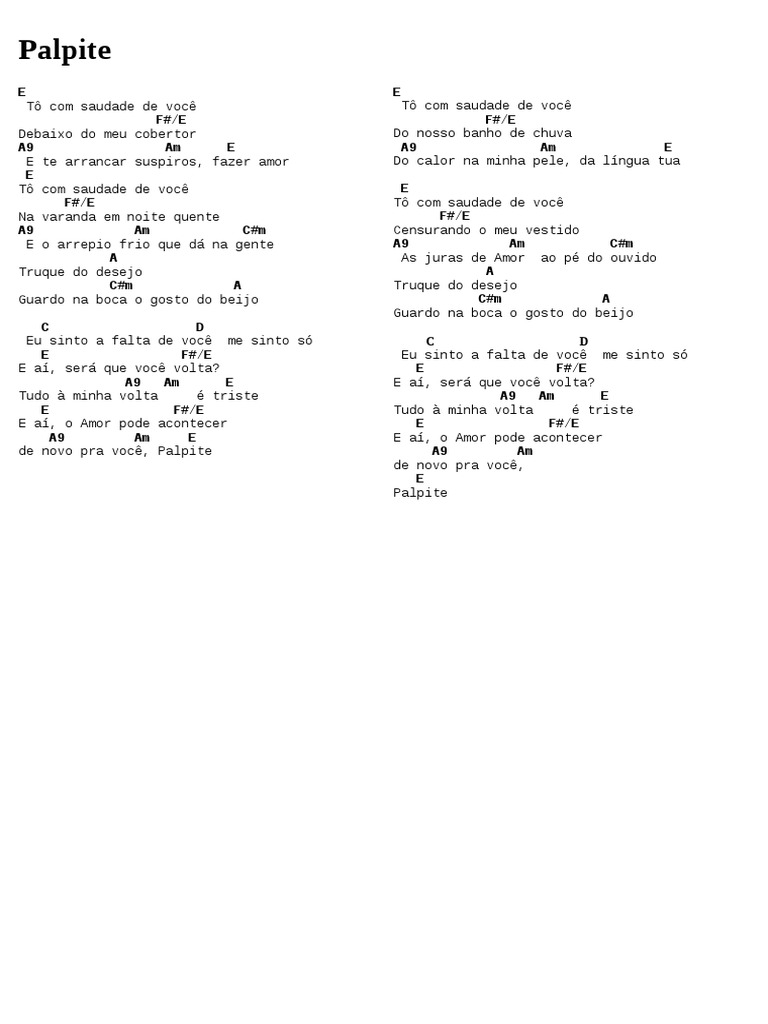 Palpite

E
 Tô com saudade de você
                  F#/E
Debaixo do meu cobertor
A9                 Am      E
 E te arrancar suspiros, fazer amor
 E
Tô com saudade de você
      F#/E
Na varanda em noite quente
A9             Am            C#m
 E o arrepio frio que dá na gente
            A
Truque do desejo
            C#m            A
Guardo na boca o gosto do beijo

   C                    D
 Eu sinto a falta de você  me sinto só
   E                  F#/E
E aí, será que você volta?
              A9   Am     E
Tudo à minha volta     é triste
   E                 F#/E
E aí, o Amor pode acontecer
    A9         Am     E
de novo pra você, Palpite

E
 Tô com saudade de você
           F#/E
Do nosso banho de chuva
 A9                Am              E
Do calor na minha pele, da língua tua

 E
Tô com saudade de você
      F#/E
Censurando o meu vestido
A9             Am          C#m
 As juras de Amor  ao pé do ouvido
            A
Truque do desejo
           C#m             A
Guardo na boca o gosto do beijo

    C                   D
 Eu sinto a falta de você  me sinto só
   E                  F#/E
E aí, será que você volta?
              A9   Am     E
Tudo à minha volta     é triste
   E                 F#/E
E aí, o Amor pode acontecer
     A9         Am
de novo pra você,
   E
Palpite